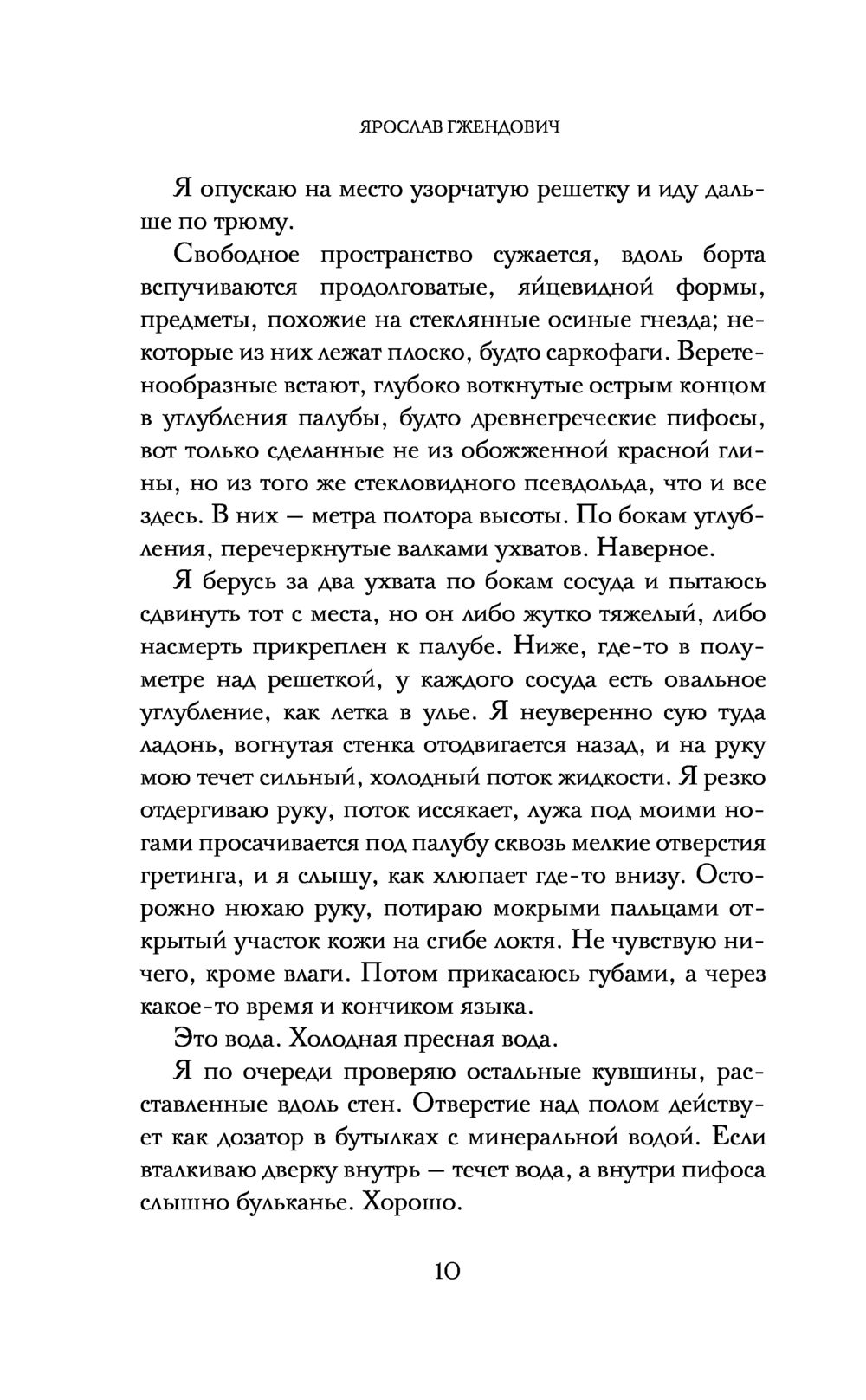 ЯРОСЛАВ ГЖЕНДОВИЧ

Я опускаю на место узорчатую решетку и иду дальше по трюму.

Свободное пространство сужается, вдоль борта вспучиваются продолговатые, яйцевидной формы, предметы, похожие на стеклянные осиные гнезда; некоторые из них лежат плоско, будто саркофаги. Веретенообразные встают, глубоко воткнутые острым концом в углубления палубы, будто древнегреческие пифосы, вот только сделанные не из обожженной красной глины, но из того же стекловидного псевдольда, что и все здесь. В них — метра полтора высоты. По бокам углубления, перечеркнутые валками ухватов. Наверное.

Я берусь за два ухвата по бокам сосуда и пытаюсь сдвинуть тот с места, но он либо жутко тяжелый, либо насмерть прикреплен к палубе. Ниже, где-то в полуметре над решеткой, у каждого сосуда есть овальное углубление, как летка в улье. Я неуверенно сую туда ладонь, вогнутая стенка отодвигается назад, и на руку мою течет сильный, холодный поток жидкости. Я резко отдергиваю руку, поток иссякает, лужа под моими ногами просачивается под палубу сквозь мелкие отверстия гретинга, и я слышу, как хлюпает где-то внизу. Осторожно нюхаю руку, потираю мокрыми пальцами открытый участок кожи на сгибе локтя. Не чувствую ничего, кроме влаги. Потом прикасаюсь губами, а через какое-то время и кончиком языка.

Это вода. Холодная пресная вода.

Я по очереди проверяю остальные кувшины, расставленные вдоль стен. Отверстие над полом действует как дозатор в бутылках с минеральной водой. Если вталкиваю дверку внутрь — течет вода, а внутри пифоса слышно бульканье. Хорошо.

10